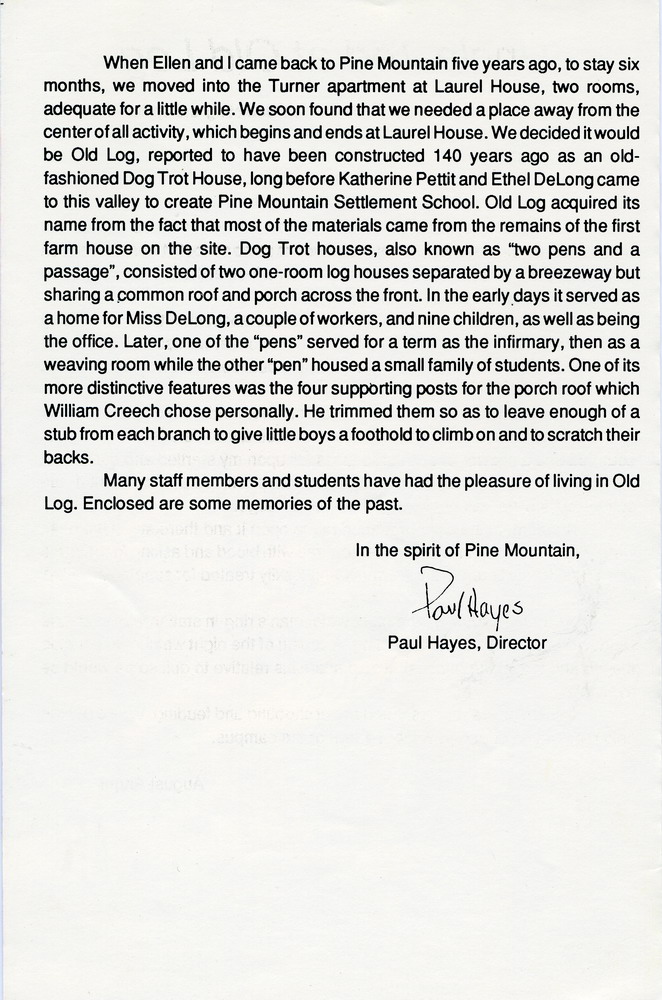 When Ellen and I came back to Pine Mountain five years ago, to stay six months, we moved into the Turner apartment at Laurel House, two rooms, adequate for a little while. We soon found that we needed a place away from the center of all activity, which begins and ends at Laurel House. We decided it would be Old Log, reported to have been constructed 140 years ago as an old-fashioned Dog Trot House, long before Katherine Pettit and Ethel DeLong came to this valley to create Pine Mountain Settlement School. Old Log acquired its name from the fact that most of the materials came from the remains of the first farm house on the site. Dog Trot houses, also known as "two pens and a passage", consisted of two one-room log houses separated by a breezeway but sharing a common roof and porch across the front. In the early days it served as a home for Miss DeLong, a couple of workers, and nine children, as well as being the office. Later, one of the "pens" served for a term as the infirmary, then as a weaving room while the other "pen" housed a small family of students. One of its more distinctive features was the four supporting posts for the porch roof which William Creech chose personally. He trimmed them so as to leave enough of a stub from each branch to give little boys a foothold to climb on and to scratch their backs.

Many staff members and students have had the pleasure of living in Old Log. Enclosed are some memories of the past.

In the spirit of Pine Mountain,

Paul Hayes

Paul Hayes, Director